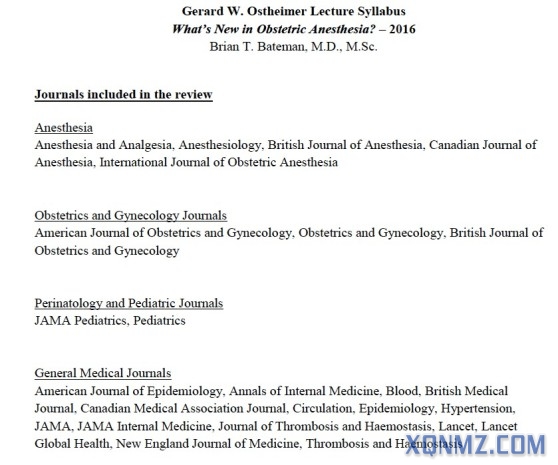 Gerard W. Ostheimer Lecture Syllabus
What's New in Obstetric Anesthesia? – 2016
Brian T. Bateman, M.D., M.Sc.

Journals included in the review

Anesthesia
Anesthesia and Analgesia, Anesthesiology, British Journal of Anesthesia, Canadian Journal of Anesthesia, International Journal of Obstetric Anesthesia

Obstetrics and Gynecology Journals
American Journal of Obstetrics and Gynecology, Obstetrics and Gynecology, British Journal of Obstetrics and Gynecology

Perinatology and Pediatric Journals
JAMA Pediatrics, Pediatrics

General Medical Journals
American Journal of Epidemiology, Annals of Internal Medicine, Blood, British Medical Journal, Canadian Medical Association Journal, Circulation, Epidemiology, Hypertension, JAMA, JAMA Internal Medicine, Journal of Thrombosis and Haemostasis, Lancet, Lancet Global Health, New England Journal of Medicine, Thrombosis and Haemostasis

XQNMZ.COM